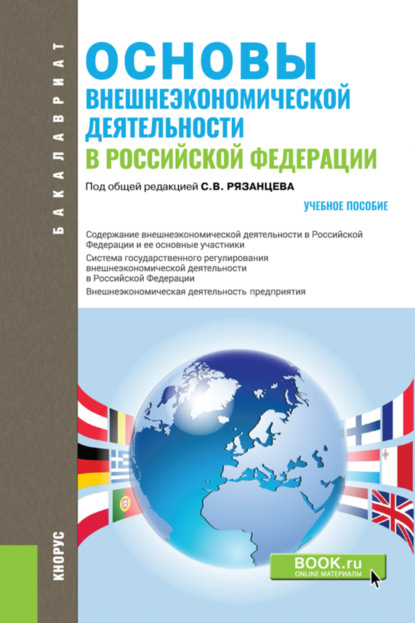 БАКАЛАВРИАТ

ОСНОВЫ ВНЕШНЕЭКОНОМИЧЕСКОЙ ДЕЯТЕЛЬНОСТИ В РОССИЙСКОЙ ФЕДЕРАЦИИ

Под общей редакцией С.В. РЯЗАНЦЕВА

УЧЕБНОЕ ПОСОБИЕ

Содержание внешнеэкономической деятельности в Российской Федерации и ее основные участники

Система государственного регулирования внешнеэкономической деятельности в Российской Федерации

Внешнеэкономическая деятельность предприятия

КНОРУС

BOOK.ru
ONLINE МАТЕРИАЛЫ